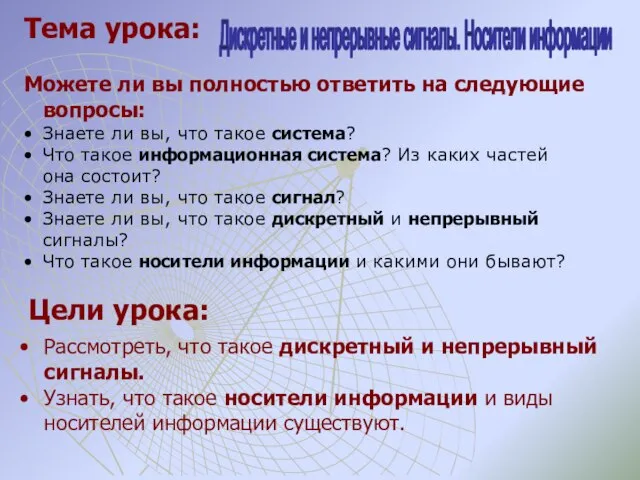 Тема урока: Дискретные и непрерывные сигналы. Носители информации

Можете ли вы полностью ответить на следующие вопросы:
• Знаете ли вы, что такое система?
• Что такое информационная система? Из каких частей она состоит?
• Знаете ли вы, что такое сигнал?
• Знаете ли вы, что такое дискретный и непрерывный сигналы?
• Что такое носители информации и какими они бывают?

Цели урока:
• Рассмотреть, что такое дискретный и непрерывный сигналы.
• Узнать, что такое носители информации и виды носителей информации существуют.